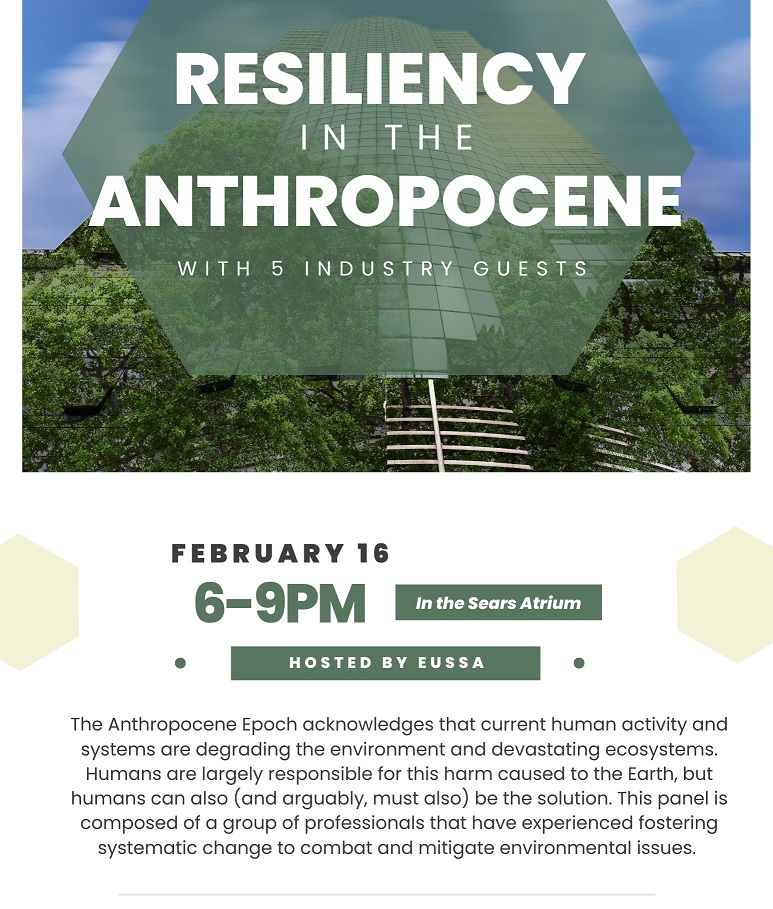 RESILIENCY IN THE ANTHROPOCENE

WITH 5 INDUSTRY GUESTS

FEBRUARY 16

6-9PM

In the Sears Atrium

HOSTED BY EUSSA

The Anthropocene Epoch acknowledges that current human activity and systems are degrading the environment and devastating ecosystems. Humans are largely responsible for this harm caused to the Earth, but humans can also (and arguably, must also) be the solution. This panel is composed of a group of professionals that have experienced fostering systematic change to combat and mitigate environmental issues.